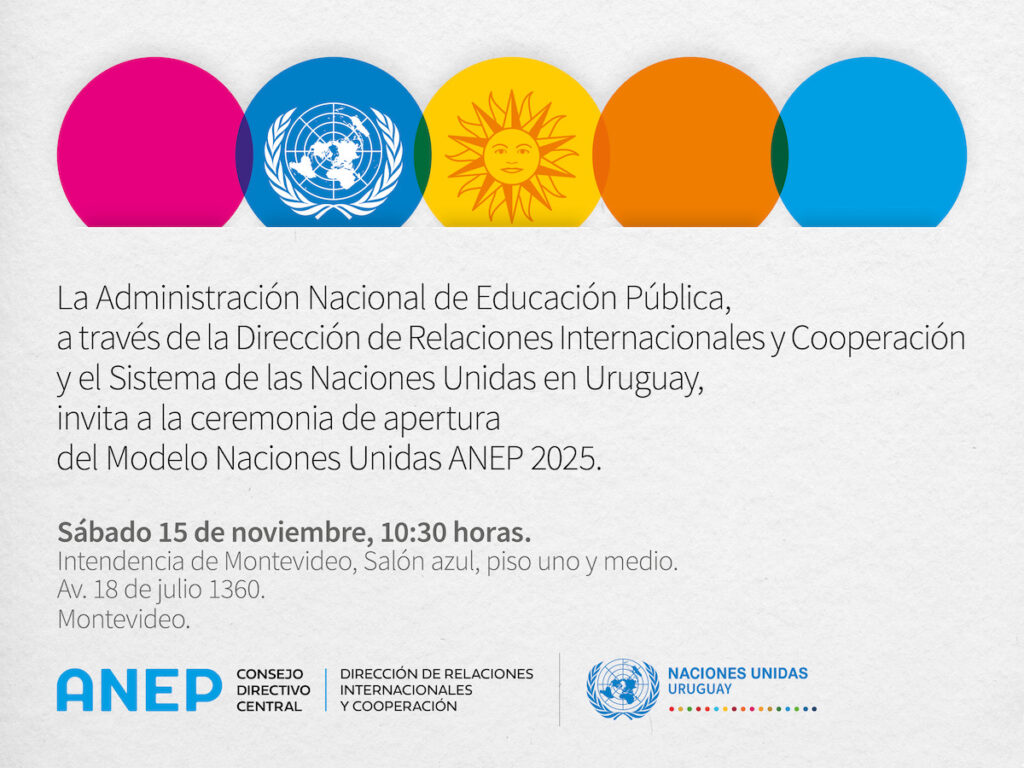 La Administración Nacional de Educación Pública, a través de la Dirección de Relaciones Internacionales y Cooperación y el Sistema de las Naciones Unidas en Uruguay, invita a la ceremonia de apertura del Modelo Naciones Unidas ANEP 2025.

Sábado 15 de noviembre, 10:30 horas.
Intendencia de Montevideo, Salón azul, piso uno y medio.
Av. 18 de julio 1360.
Montevideo.

ANEP
CONSEJO
DIRECTIVO
CENTRAL

DIRECCIÓN DE RELACIONES
INTERNACIONALES
Y COOPERACIÓN

NACIONES UNIDAS
URUGUAY